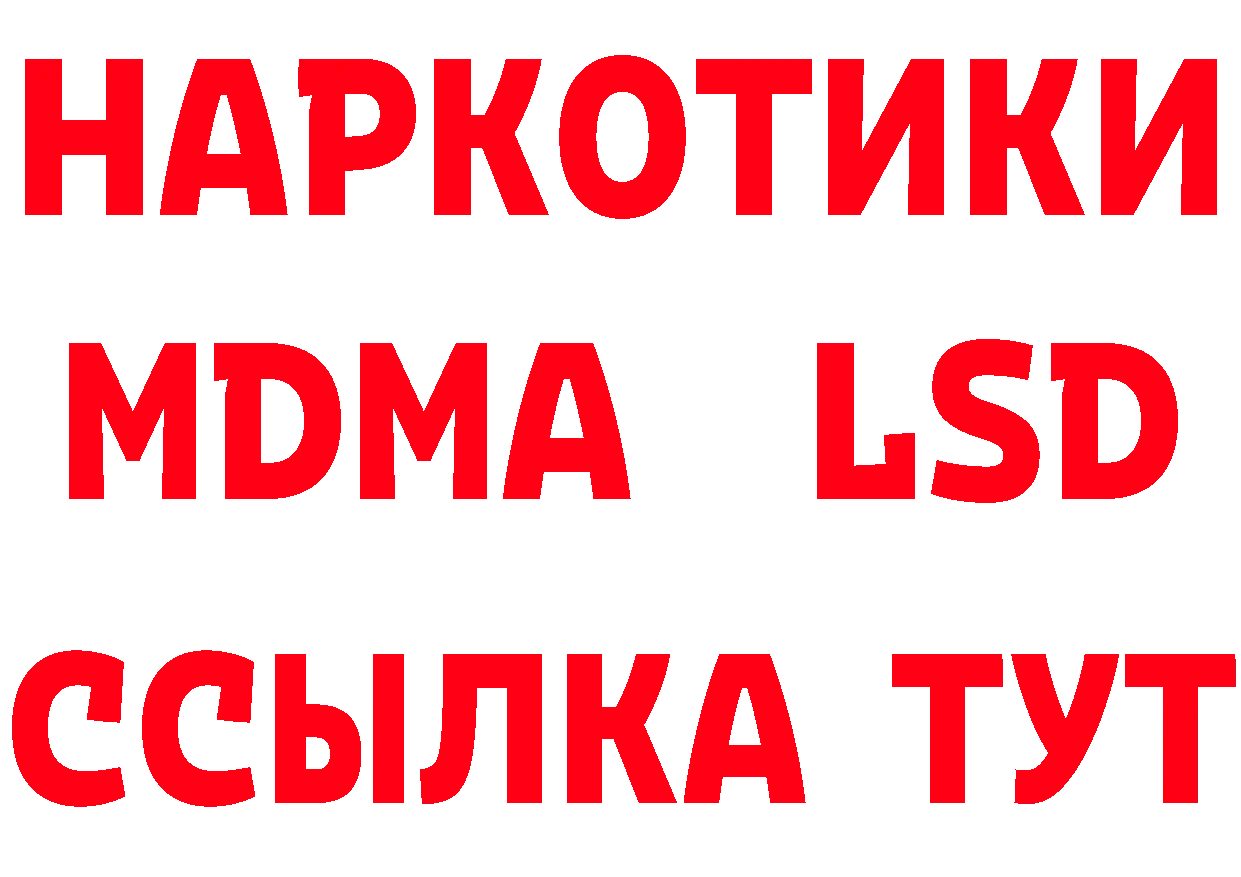 НАРКОТИКИ
MDMA LSD
ССЫЛКА ТУТ